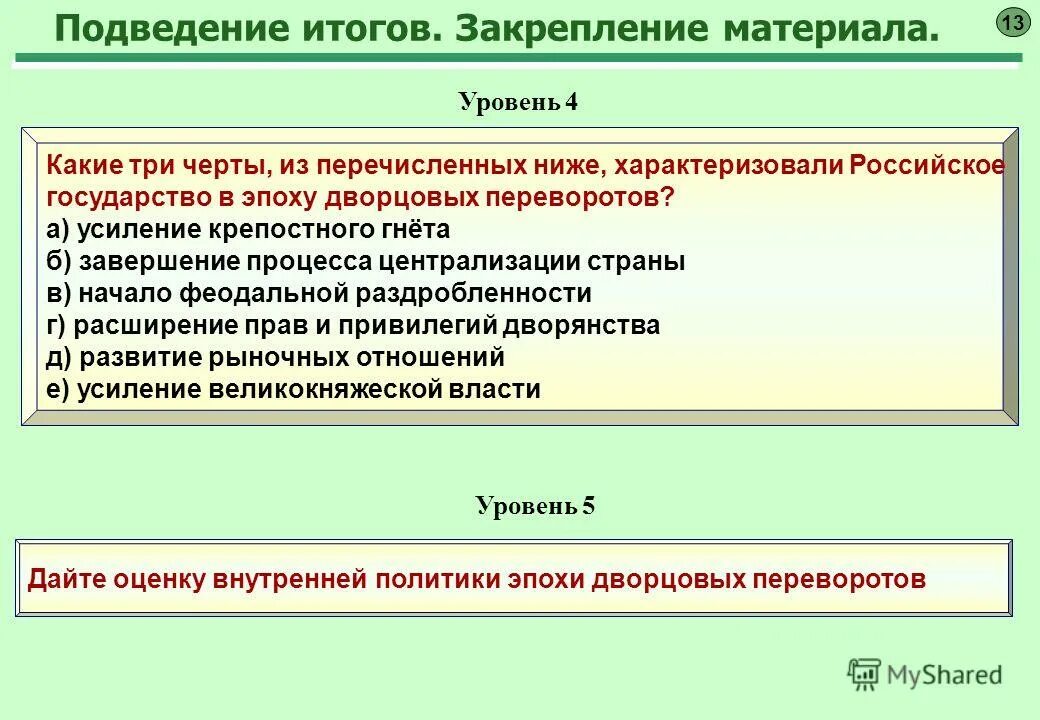 Подведение итогов. Закрепление материала.

13

Уровень 4

Какие три черты, из перечисленных ниже, характеризовали Российское государство в эпоху дворцовых переворотов?
а) усиление крепостного гнёта
б) завершение процесса централизации страны
в) начало феодальной раздробленности
г) расширение прав и привилегий дворянства
д) развитие рыночных отношений
е) усиление великокняжеской власти

Уровень 5

Дайте оценку внутренней политики эпохи дворцовых переворотов

MyShared